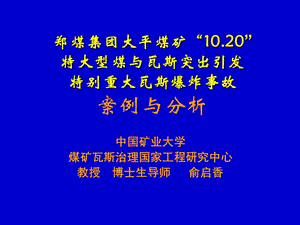 郑煤集团大平煤矿“10.20”
特大型煤与瓦斯突出引发
特别重大瓦斯爆炸事故
案例与分析

中国矿业大学
煤矿瓦斯治理国家工程研究中心
教授 博士生导师 俞启香